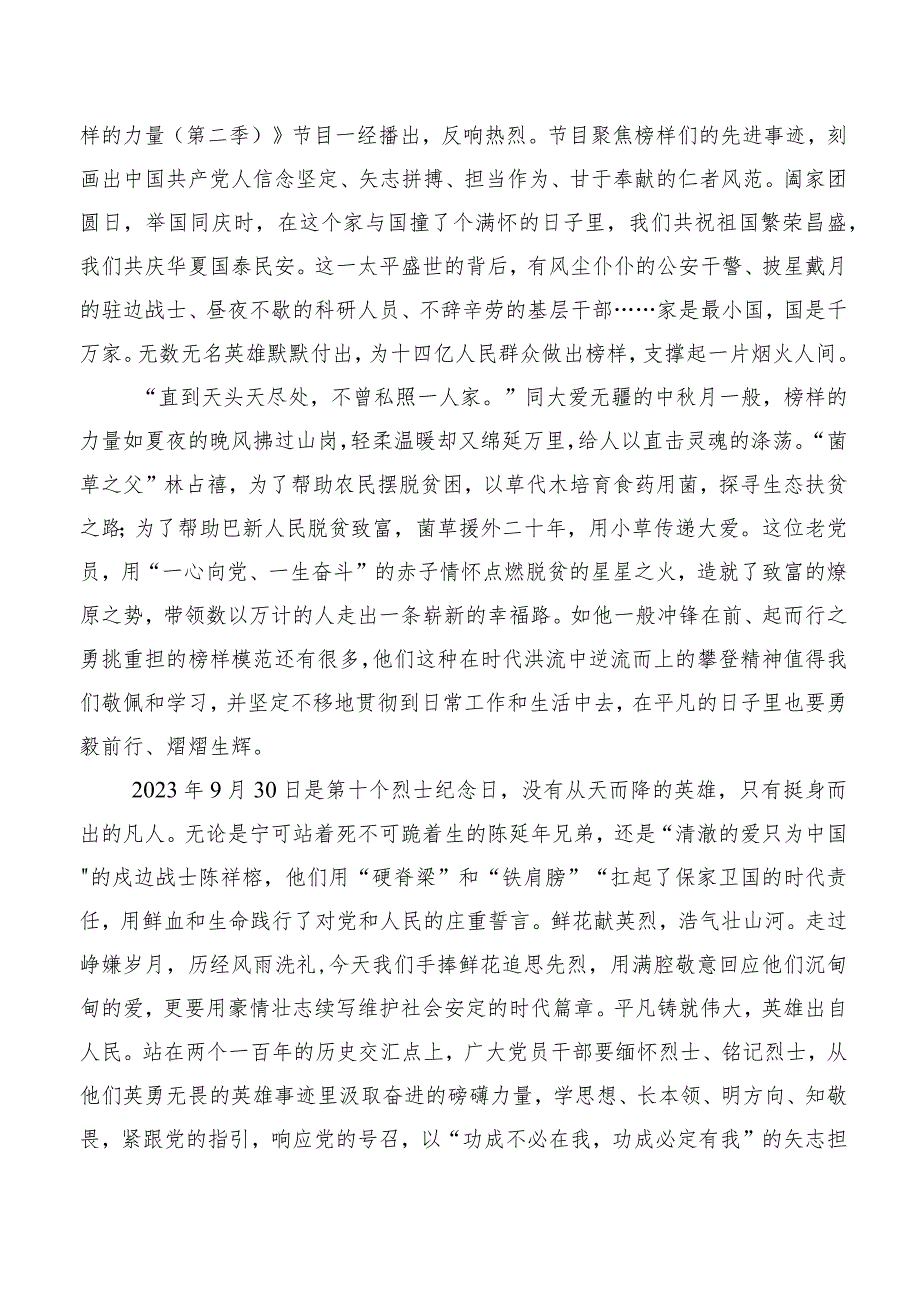 样的力量（第二季）》节目一经播出，反响热烈。节目聚焦榜样们的先进事迹，刻画出中国共产党人信念坚定、矢志拼搏、担当作为、甘于奉献的仁者风范。阖家团圆日，举国同庆时，在这个家与国撞了个满怀的日子里，我们共祝祖国繁荣昌盛，我们共庆华夏国泰民安。这一太平盛世的背后，有风尘仆仆的公安干警、披星戴月的驻边战士、昼夜不歇的科研人员、不辞辛劳的基层干部……家是最小国，国是千万家。无数无名英雄默默付出，为十四亿人民群众做出榜样，支撑起一片烟火人间。

“直到天头天尽处，不曾私照一人家。”同大爱无疆的中秋月一般，榜样的力量如夏夜的晚风拂过山岗，轻柔温暖却又绵延万里，给人以直击灵魂的涤荡。“菌草之父”林占禧，为了帮助农民摆脱贫困，以草代木培育食药用菌，探寻生态扶贫之路；为了帮助巴新人民脱贫致富，菌草援外二十年，用小草传递大爱。这位老党员，用“一心向党、一生奋斗”的赤子情怀点燃脱贫的星星之火，造就了致富的燎原之势，带领数以万计的人走出一条崭新的幸福路。如他一般冲锋在前、起而行之勇挑重担的榜样模范还有很多，他们这种在时代洪流中逆流而上的攀登精神值得我们敬佩和学习，并坚定不移地贯彻到日常工作和生活中去，在平凡的日子里也要勇毅前行、熠熠生辉。

2023年9月30日是第十个烈士纪念日，没有从天而降的英雄，只有挺身而出的凡人。无论是宁可站着死不可跪着生的陈延年兄弟，还是“清澈的爱只为中国"的戍边战士陈祥榕，他们用“硬脊梁”和“铁肩膀”“扛起了保家卫国的时代责任，用鲜血和生命践行了对党和人民的庄重誓言。鲜花献英烈，浩气壮山河。走过峥嵘岁月，历经风雨洗礼，今天我们手捧鲜花追思先烈，用满腔敬意回应他们沉甸甸的爱，更要用豪情壮志续写维护社会安定的时代篇章。平凡铸就伟大，英雄出自人民。站在两个一百年的历史交汇点上，广大党员干部要缅怀烈士、铭记烈士，从他们英勇无畏的英雄事迹里汲取奋进的磅礴力量，学思想、长本领、明方向、知敬畏，紧跟党的指引，响应党的号召，以“功成不必在我，功成必定有我”的矢志担